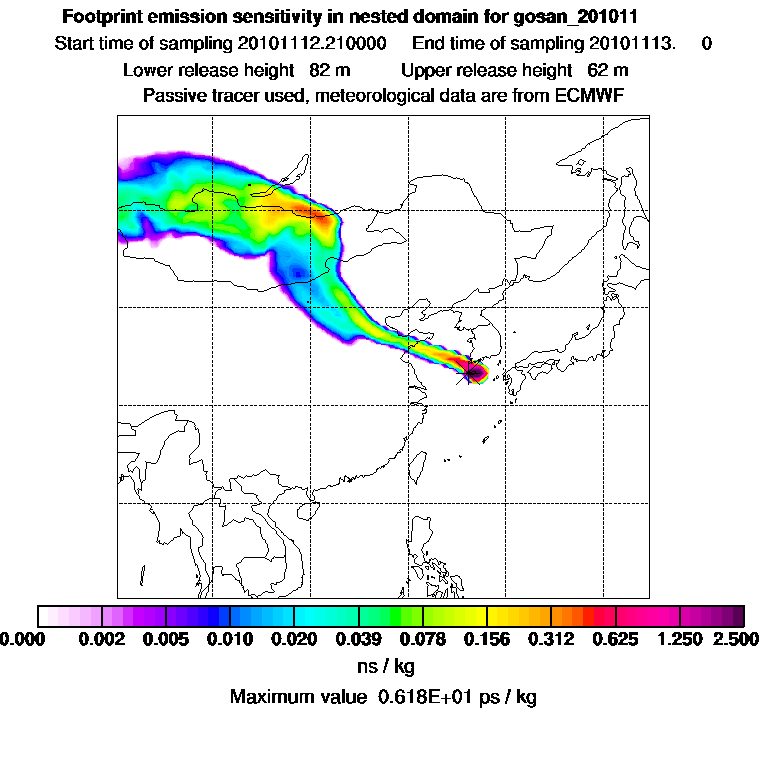 Footprint emission sensitivity in nested domain for gosan_201011
Start time of sampling 20101112.210000 End time of sampling 20101113. 0
Lower release height 82 m Upper release height 62 m
Passive tracer used, meteorological data are from ECMWF

0.000 0.002 0.005 0.010 0.020 0.039 0.078 0.156 0.312 0.625 1.250 2.500
ns / kg
Maximum value 0.618E+01 ps / kg